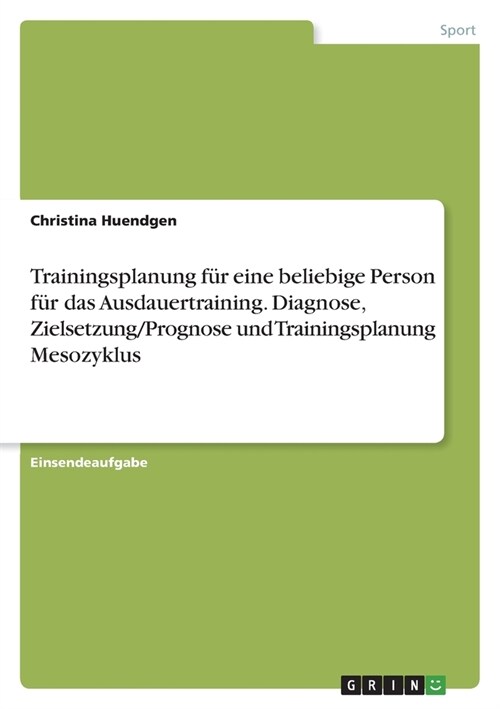 Sport

Christina Huendgen

Trainingsplanung für eine beliebige Person für das Ausdauertraining. Diagnose, Zielsetzung/Prognose und Trainingsplanung Mesozyklus

Einsendeaufgabe

GRIN